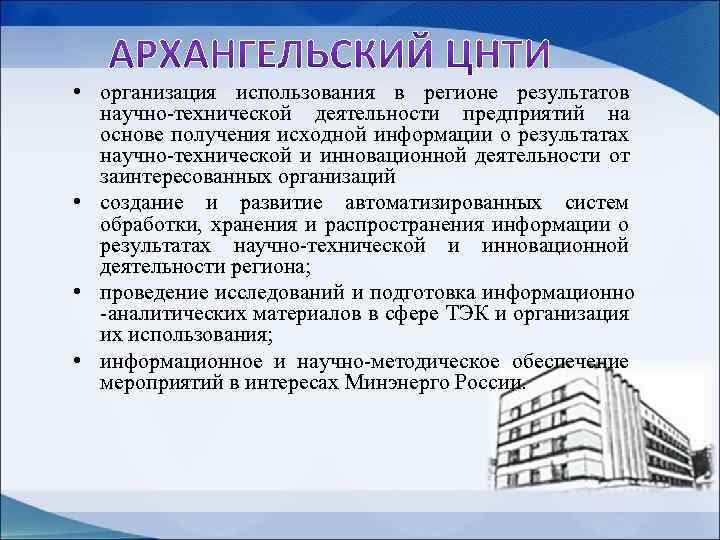 АРХАНГЕЛЬСКИЙ ЦНТИ

• организация использования в регионе результатов научно-технической деятельности предприятий на основе получения исходной информации о результатах научно-технической и инновационной деятельности от заинтересованных организаций

• создание и развитие автоматизированных систем обработки, хранения и распространения информации о результатах научно-технической и инновационной деятельности региона;

• проведение исследований и подготовка информационно -аналитических материалов в сфере ТЭК и организация их использования;

• информационное и научно-методическое обеспечение мероприятий в интересах Минэнерго России.